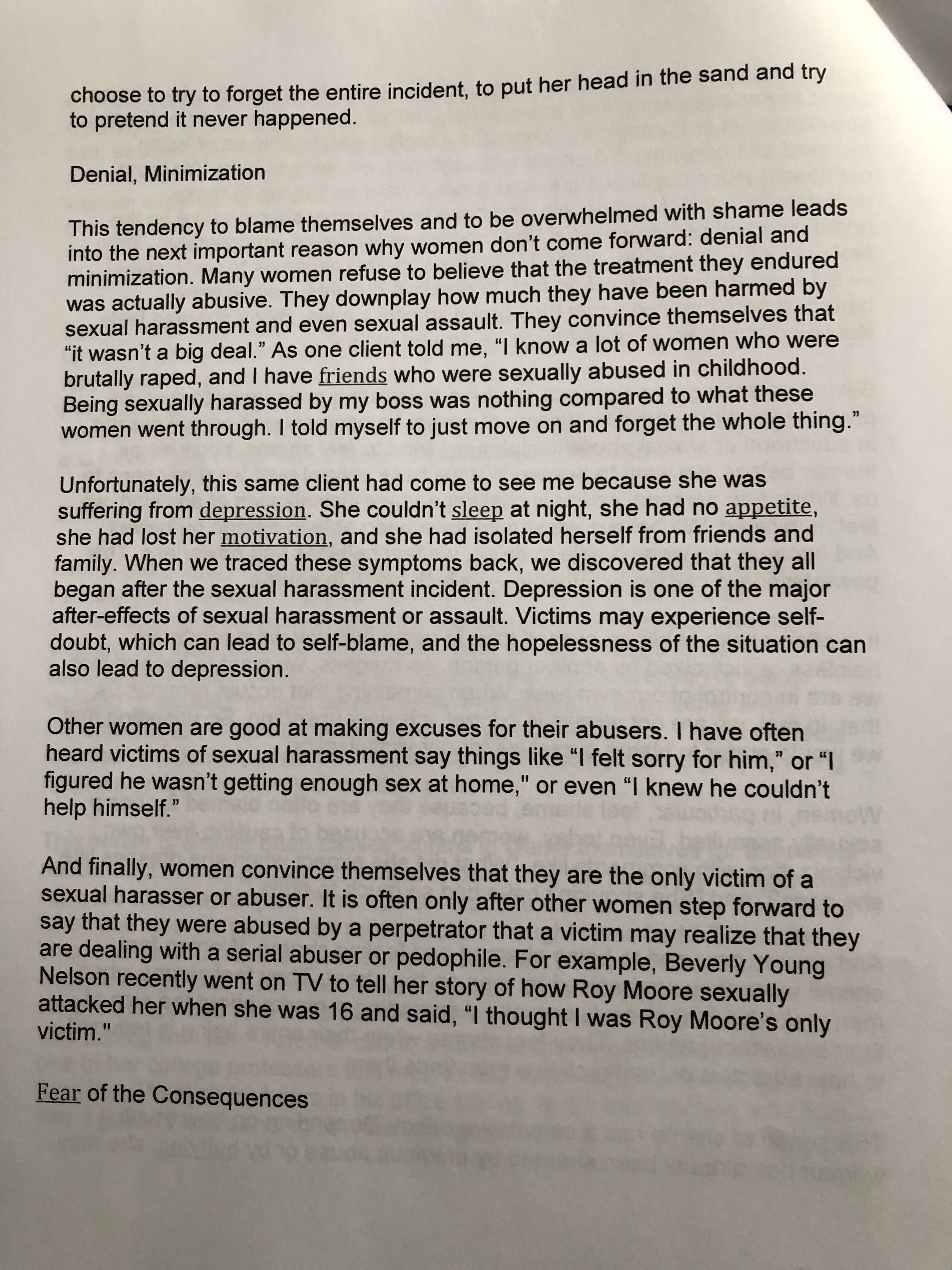 choose to try to forget the entire incident, to put her head in the sand and try to pretend it never happened.

Denial, Minimization

This tendency to blame themselves and to be overwhelmed with shame leads into the next important reason why women don't come forward: denial and minimization. Many women refuse to believe that the treatment they endured was actually abusive. They downplay how much they have been harmed by sexual harassment and even sexual assault. They convince themselves that "it wasn't a big deal." As one client told me, "I know a lot of women who were brutally raped, and I have friends who were sexually abused in childhood. Being sexually harassed by my boss was nothing compared to what these women went through. I told myself to just move on and forget the whole thing."

Unfortunately, this same client had come to see me because she was suffering from depression. She couldn't sleep at night, she had no appetite, she had lost her motivation, and she had isolated herself from friends and family. When we traced these symptoms back, we discovered that they all began after the sexual harassment incident. Depression is one of the major after-effects of sexual harassment or assault. Victims may experience self-doubt, which can lead to self-blame, and the hopelessness of the situation can also lead to depression.

Other women are good at making excuses for their abusers. I have often heard victims of sexual harassment say things like "I felt sorry for him," or "I figured he wasn't getting enough sex at home," or even "I knew he couldn't help himself."

And finally, women convince themselves that they are the only victim of a sexual harasser or abuser. It is often only after other women step forward to say that they were abused by a perpetrator that a victim may realize that they are dealing with a serial abuser or pedophile. For example, Beverly Young Nelson recently went on TV to tell her story of how Roy Moore sexually attacked her when she was 16 and said, "I thought I was Roy Moore's only victim."

Fear of the Consequences